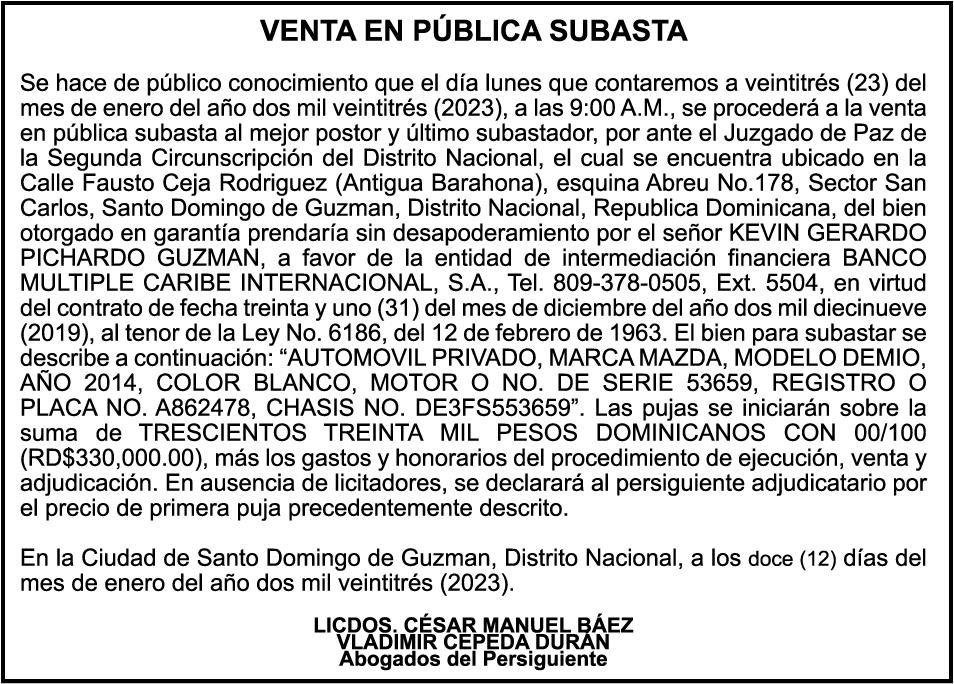 VENTA EN PÚBLICA SUBASTA

Se hace de público conocimiento que el día lunes que contaremos a veintitrés (23) del mes de enero del año dos mil veintitrés (2023), a las 9:00 A.M., se procederá a la venta en pública subasta al mejor postor y último subastador, por ante el Juzgado de Paz de la Segunda Circunscripción del Distrito Nacional, el cual se encuentra ubicado en la Calle Fausto Ceja Rodriguez (Antigua Barahona), esquina Abreu No.178, Sector San Carlos, Santo Domingo de Guzman, Distrito Nacional, Republica Dominicana, del bien otorgado en garantía prendaría sin desapoderamiento por el señor KEVIN GERARDO PICHARDO GUZMAN, a favor de la entidad de intermediación financiera BANCO MULTIPLE CARIBE INTERNACIONAL, S.A., Tel. 809-378-0505, Ext. 5504, en virtud del contrato de fecha treinta y uno (31) del mes de diciembre del año dos mil diecinueve (2019), al tenor de la Ley No. 6186, del 12 de febrero de 1963. El bien para subastar se describe a continuación: “AUTOMOVIL PRIVADO, MARCA MAZDA, MODELO DEMIO, AÑO 2014, COLOR BLANCO, MOTOR O NO. DE SERIE 53659, REGISTRO O PLACA NO. A862478, CHASIS NO. DE3FS553659”. Las pujas se iniciarán sobre la suma de TRESCIENTOS TREINTA MIL PESOS DOMINICANOS CON 00/100 (RD$330,000.00), más los gastos y honorarios del procedimiento de ejecución, venta y adjudicación. En ausencia de licitadores, se declarará al persiguiente adjudicatario por el precio de primera puja precedentemente descrito.

En la Ciudad de Santo Domingo de Guzman, Distrito Nacional, a los doce (12) días del mes de enero del año dos mil veintitrés (2023).

LICDOS. CÉSAR MANUEL BÁEZ
VLADIMIR CEPEDA DURAN
Abogados del Persiguiente